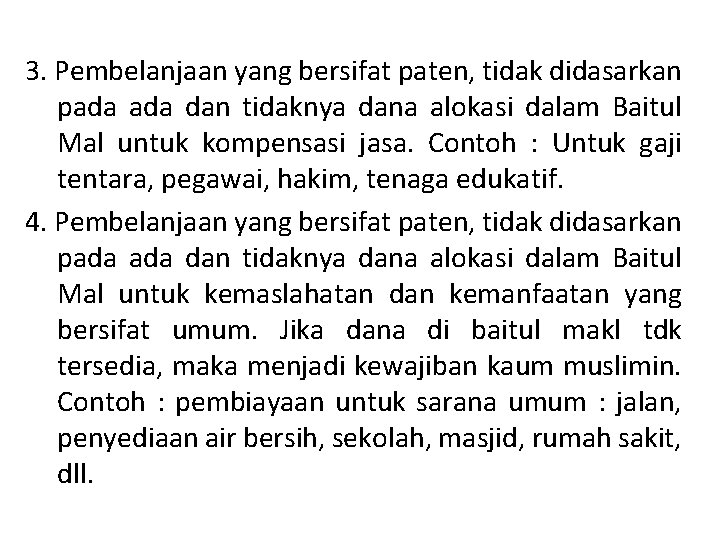 3. Pembelanjaan yang bersifat paten, tidak didasarkan pada ada dan tidaknya dana alokasi dalam Baitul Mal untuk kompensasi jasa. Contoh : Untuk gaji tentara, pegawai, hakim, tenaga edukatif.

4. Pembelanjaan yang bersifat paten, tidak didasarkan pada ada dan tidaknya dana alokasi dalam Baitul Mal untuk kemaslahatan dan kemanfaatan yang bersifat umum. Jika dana di baitul makl tdk tersedia, maka menjadi kewajiban kaum muslimin. Contoh : pembiayaan untuk sarana umum : jalan, penyediaan air bersih, sekolah, masjid, rumah sakit, dll.